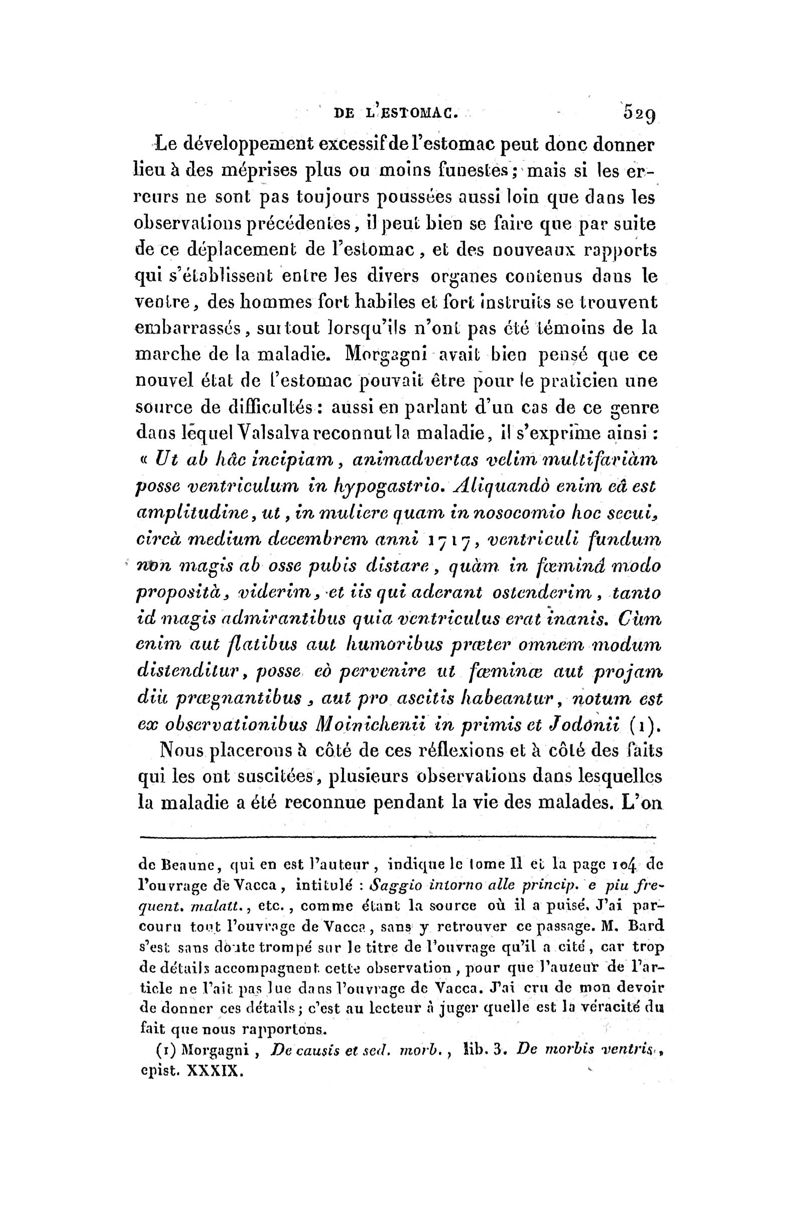 DE L'ESTOMAC. 529

Le développement excessif de l'estomac peut donc donner lieu à des méprises plus ou moins funestes; mais si les erreurs ne sont pas toujours poussées aussi loin que dans les observations précédentes, il peut bien se faire que par suite de ce déplacement de l'estomac, et des nouveaux rapports qui s'établissent entre les divers organes contenus dans le ventre, des hommes fort habiles et fort instruits se trouvent embarrassés, surtout lorsqu'ils n'ont pas été témoins de la marche de la maladie. Morgagni avait bien pensé que ce nouvel état de l'estomac pouvait être pour le praticien une source de difficultés: aussi en parlant d'un cas de ce genre dans lequel Valsalva reconnut la maladie, il s'exprime ainsi: « Ut ab hâc incipiam, animadvertas velim multifariàm posse ventriculum in hypogastrio. Aliquandò enim eâ est amplitudine, ut, in muliere quam in nosocomio hoc secui, circà medium decembrem anni 1717, ventriculi fundum non magis ab osse pubis distare, quàm in fœminâ modo propositâ, viderim, et iis qui aderant ostenderim, tanto id magis admirantibus quia ventriculus erat inanis. Cùm enim aut flatibus aut humoribus præter omnem modum distenditur, posse eò pervenire ut fœminæ aut projam diù prægnantibus, aut pro ascitis habeantur, notum est ex observationibus Moinichenii in primis et Jodonii (1).

Nous placerons à côté de ces réflexions et à côté des faits qui les ont suscitées, plusieurs observations dans lesquelles la maladie a été reconnue pendant la vie des malades. L'on

de Beaune, qui en est l'auteur, indique le tome II et la page 104 de l'ouvrage de Vacca, intitulé : Saggio intorno alle princip. e piu frequent. malatt., etc., comme étant la source où il a puisé. J'ai parcouru tout l'ouvrage de Vacca, sans y retrouver ce passage. M. Bard s'est sans doute trompé sur le titre de l'ouvrage qu'il a cité, car trop de détails accompagnent cette observation, pour que l'auteur de l'article ne l'ait pas lue dans l'ouvrage de Vacca. J'ai cru de mon devoir de donner ces détails; c'est au lecteur à juger quelle est la véracité du fait que nous rapportons.

(1) Morgagni, De causis et sed. morb., lib. 3. De morbis ventris, epist. XXXIX.